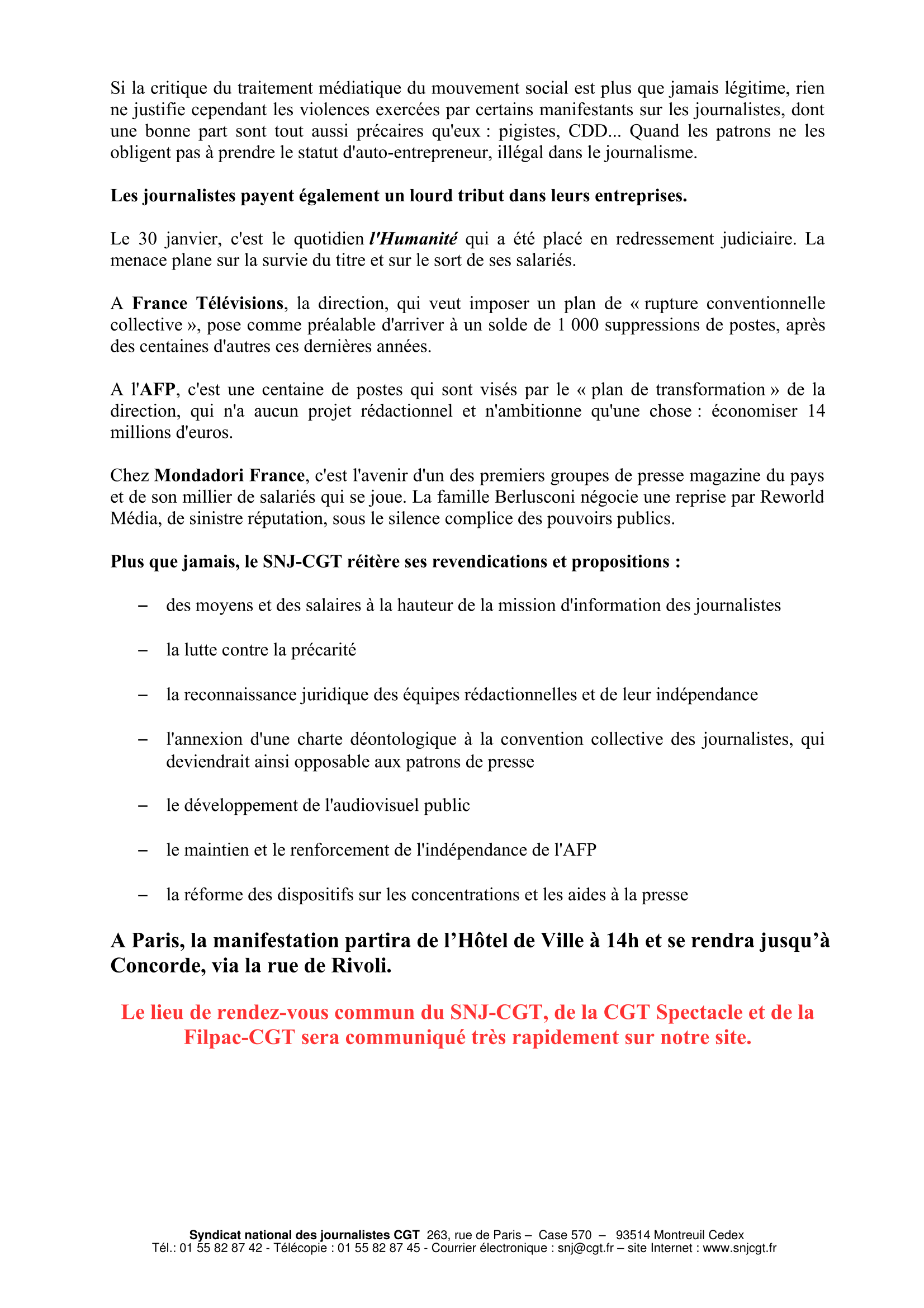 Si la critique du traitement médiatique du mouvement social est plus que jamais légitime, rien ne justifie cependant les violences exercées par certains manifestants sur les journalistes, dont une bonne part sont tout aussi précaires qu'eux : pigistes, CDD... Quand les patrons ne les obligent pas à prendre le statut d'auto-entrepreneur, illégal dans le journalisme.

Les journalistes payent également un lourd tribut dans leurs entreprises.

Le 30 janvier, c'est le quotidien l'Humanité qui a été placé en redressement judiciaire. La menace plane sur la survie du titre et sur le sort de ses salariés.

A France Télévisions, la direction, qui veut imposer un plan de « rupture conventionnelle collective », pose comme préalable d'arriver à un solde de 1 000 suppressions de postes, après des centaines d'autres ces dernières années.

A l'AFP, c'est une centaine de postes qui sont visés par le « plan de transformation » de la direction, qui n'a aucun projet rédactionnel et n'ambitionne qu'une chose : économiser 14 millions d'euros.

Chez Mondadori France, c'est l'avenir d'un des premiers groupes de presse magazine du pays et de son millier de salariés qui se joue. La famille Berlusconi négocie une reprise par Reworld Média, de sinistre réputation, sous le silence complice des pouvoirs publics.

Plus que jamais, le SNJ-CGT réitère ses revendications et propositions :

– des moyens et des salaires à la hauteur de la mission d'information des journalistes

– la lutte contre la précarité

– la reconnaissance juridique des équipes rédactionnelles et de leur indépendance

– l'annexion d'une charte déontologique à la convention collective des journalistes, qui deviendrait ainsi opposable aux patrons de presse

– le développement de l'audiovisuel public

– le maintien et le renforcement de l'indépendance de l'AFP

– la réforme des dispositifs sur les concentrations et les aides à la presse

A Paris, la manifestation partira de l'Hôtel de Ville à 14h et se rendra jusqu'à Concorde, via la rue de Rivoli.

Le lieu de rendez-vous commun du SNJ-CGT, de la CGT Spectacle et de la Filpac-CGT sera communiqué très rapidement sur notre site.

Syndicat national des journalistes CGT 263, rue de Paris – Case 570 – 93514 Montreuil Cedex
Tél.: 01 55 82 87 42 - Télécopie : 01 55 82 87 45 - Courrier électronique : snj@cgt.fr – site Internet : www.snjcgt.fr